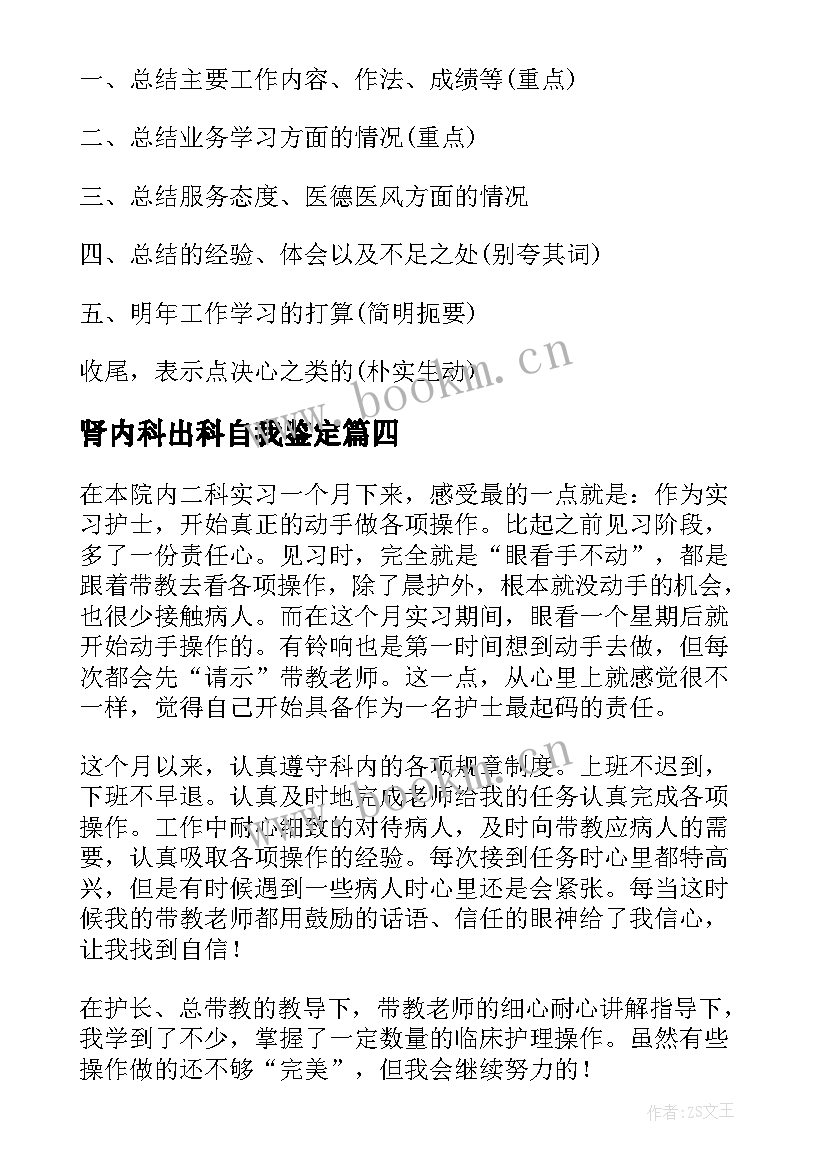 一、总结主要工作内容、作法、成绩等(重点)

二、总结业务学习方面的情况(重点)

三、总结服务态度、医德医风方面的情况

四、总结的经验、体会以及不足之处(别夸其词)

五、明年工作学习的打算(简明扼要)

收尾，表示点决心之类的(朴实生动)

www.bookm.cn

肾内科出科自我鉴定篇四

在本院内二科实习一个月下来，感受最的一点就是：作为实习护士，开始真正的动手做各项操作。比起之前见习阶段，多了一份责任心。见习时，完全就是“眼看手不动”，都是跟着带教去看各项操作，除了晨护外，根本就没动手的机会，也很少接触病人。而在这个月实习期间，眼看一个星期后就开始动手操作的。有铃响也是第一时间想到动手去做，但每次都会先“请示”带教老师。这一点，从心里上就感觉很不一样，觉得自己开始具备作为一名护士最起码的责任。

这个月以来，认真遵守科内的各项规章制度。上班不迟到，下班不早退。认真及时地完成老师给我的任务认真完成各项操作。工作中耐心细致的对待病人，及时向带教应病人的需要，认真吸取各项操作的经验。每次接到任务时心里都特高兴，但是有时候遇到一些病人时心里还是会紧张。每当这时候我的带教老师都用鼓励的话语、信任的眼神给了我信心，让我找到自信！

在护长、总带教的教导下，带教老师的细心耐心讲解指导下，我学到了不少，掌握了一定数量的临床护理操作。虽然有些操作做的还不够“完美”，但我会继续努力的！

作者：ZS文王